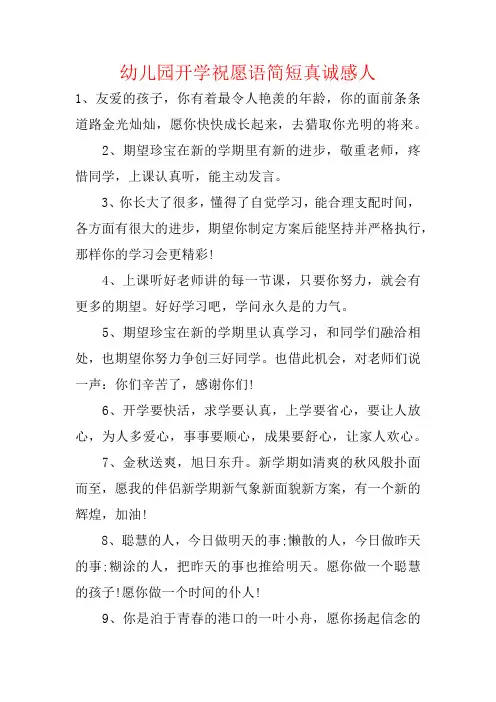 幼儿园开学祝愿语简短真诚感人

1、友爱的孩子，你有着最令人艳羡的年龄，你的面前条条道路金光灿灿，愿你快快成长起来，去猎取你光明的将来。

2、期望珍宝在新的学期里有新的进步，敬重老师，疼惜同学，上课认真听，能主动发言。

3、你长大了很多，懂得了自觉学习，能合理支配时间，各方面有很大的进步，期望你制定方案后能坚持并严格执行，那样你的学习会更精彩!

4、上课听好老师讲的每一节课，只要你努力，就会有更多的期望。好好学习吧，学问永久是的力气。

5、期望珍宝在新的学期里认真学习，和同学们融洽相处，也期望你努力争创三好同学。也借此机会，对老师们说一声：你们辛苦了，感谢你们!

6、开学要快活，求学要认真，上学要省心，要让人放心，为人多爱心，事事要顺心，成果要舒心，让家人欢心。

7、金秋送爽，旭日东升。新学期如清爽的秋风般扑面而至，愿我的伴侣新学期新气象新面貌新方案，有一个新的辉煌，加油!

8、聪慧的人，今日做明天的事;懒散的人，今日做昨天的事;糊涂的人，把昨天的事也推给明天。愿你做一个聪慧的孩子!愿你做一个时间的仆人!

9、你是泊于青春的港口的一叶小舟，愿你扬起信念的